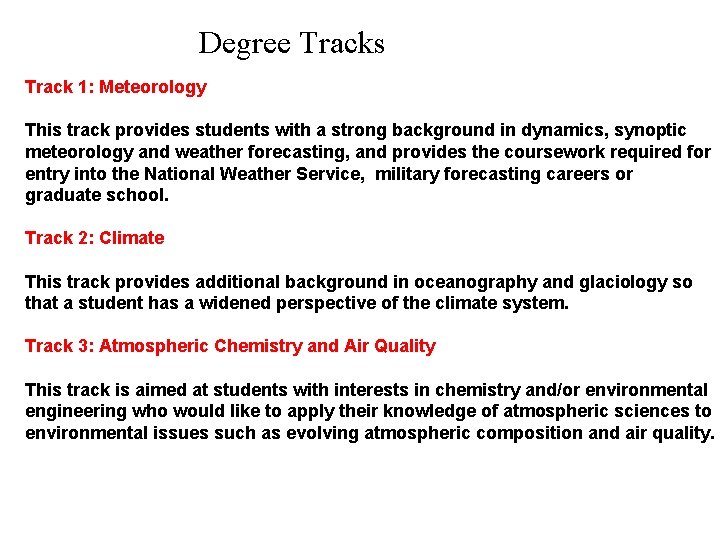 Degree Tracks

Track 1: Meteorology

This track provides students with a strong background in dynamics, synoptic meteorology and weather forecasting, and provides the coursework required for entry into the National Weather Service, military forecasting careers or graduate school.

Track 2: Climate

This track provides additional background in oceanography and glaciology so that a student has a widened perspective of the climate system.

Track 3: Atmospheric Chemistry and Air Quality

This track is aimed at students with interests in chemistry and/or environmental engineering who would like to apply their knowledge of atmospheric sciences to environmental issues such as evolving atmospheric composition and air quality.